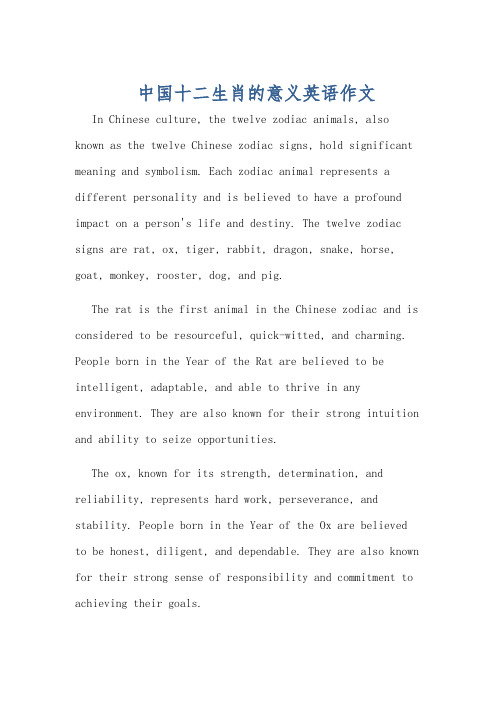 中国十二生肖的意义英语作文

In Chinese culture, the twelve zodiac animals, also known as the twelve Chinese zodiac signs, hold significant meaning and symbolism. Each zodiac animal represents a different personality and is believed to have a profound impact on a person's life and destiny. The twelve zodiac signs are rat, ox, tiger, rabbit, dragon, snake, horse, goat, monkey, rooster, dog, and pig.

The rat is the first animal in the Chinese zodiac and is considered to be resourceful, quick-witted, and charming. People born in the Year of the Rat are believed to be intelligent, adaptable, and able to thrive in any environment. They are also known for their strong intuition and ability to seize opportunities.

The ox, known for its strength, determination, and reliability, represents hard work, perseverance, and stability. People born in the Year of the Ox are believed to be honest, diligent, and dependable. They are also known for their strong sense of responsibility and commitment to achieving their goals.